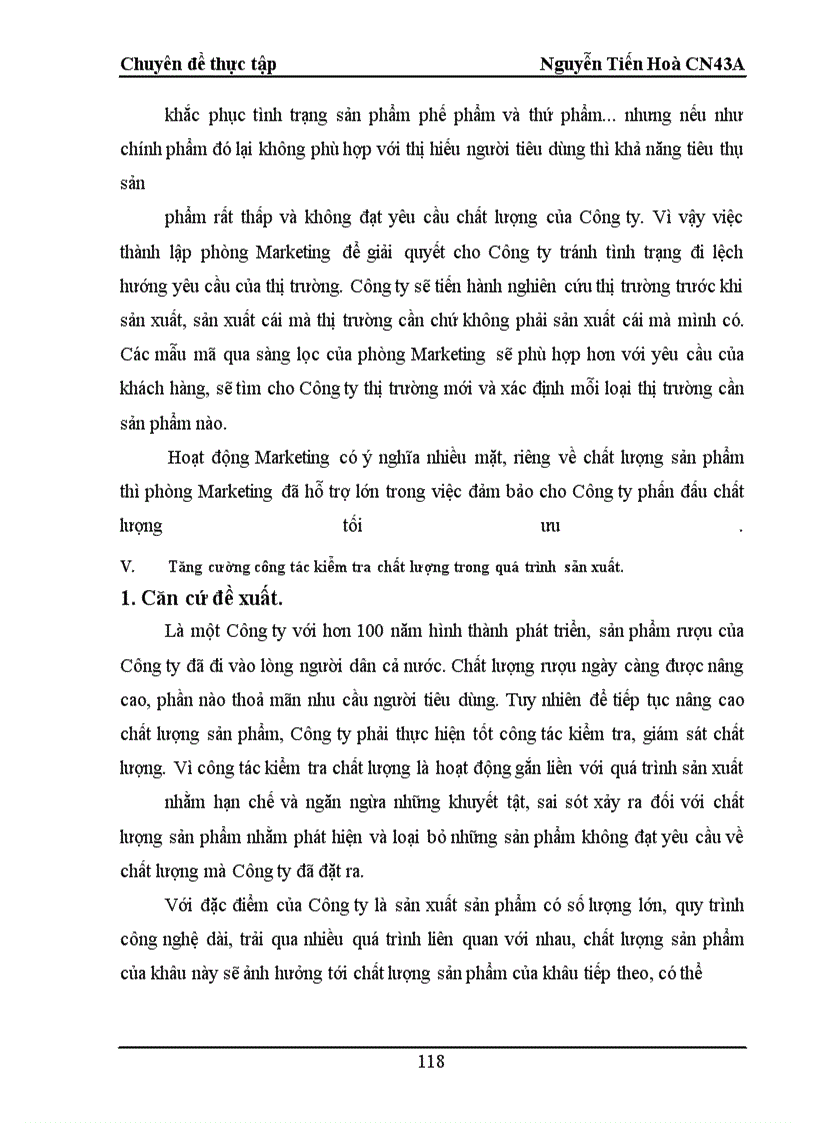 Chuyên đề thực tập Nguyễn Tiến Hoà CN43A

khắc phục tình trạng sản phẩm phế phẩm và thứ phẩm... nhưng nếu như chính phẩm đó lại không phù hợp với thị hiếu người tiêu dùng thì khả năng tiêu thụ sản

phẩm rất thấp và không đạt yêu cầu chất lượng của Công ty. Vì vậy việc thành lập phòng Marketing để giải quyết cho Công ty tránh tình trạng đi lệch hướng yêu cầu của thị trường. Công ty sẽ tiến hành nghiên cứu thị trường trước khi sản xuất, sản xuất cái mà thị trường cần chứ không phải sản xuất cái mà mình có. Các mẫu mã qua sàng lọc của phòng Marketing sẽ phù hợp hơn với yêu cầu của khách hàng, sẽ tìm cho Công ty thị trường mới và xác định mỗi loại thị trường cần sản phẩm nào.

Hoạt động Marketing có ý nghĩa nhiều mặt, riêng về chất lượng sản phẩm thì phòng Marketing đã hỗ trợ lớn trong việc đảm bảo cho Công ty phấn đấu chất lượng tối ưu .

V. Tăng cường công tác kiểm tra chất lượng trong quá trình sản xuất.

1. Căn cứ đề xuất.

Là một Công ty với hơn 100 năm hình thành phát triển, sản phẩm rượu của Công ty đã đi vào lòng người dân cả nước. Chất lượng rượu ngày càng được nâng cao, phần nào thoả mãn nhu cầu người tiêu dùng. Tuy nhiên để tiếp tục nâng cao chất lượng sản phẩm, Công ty phải thực hiện tốt công tác kiểm tra, giám sát chất lượng. Vì công tác kiểm tra chất lượng là hoạt động gắn liền với quá trình sản xuất

nhằm hạn chế và ngăn ngừa những khuyết tật, sai sót xảy ra đối với chất lượng sản phẩm nhằm phát hiện và loại bỏ những sản phẩm không đạt yêu cầu về chất lượng mà Công ty đã đặt ra.

Với đặc điểm của Công ty là sản xuất sản phẩm có số lượng lớn, quy trình công nghệ dài, trải qua nhiều quá trình liên quan với nhau, chất lượng sản phẩm của khâu này sẽ ảnh hưởng tới chất lượng sản phẩm của khâu tiếp theo, có thể

118